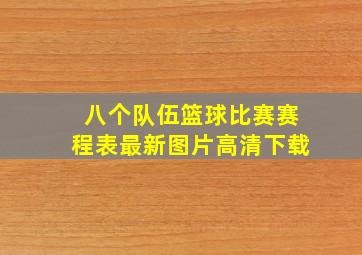 八个队伍篮球比赛赛程表最新图片高清下载